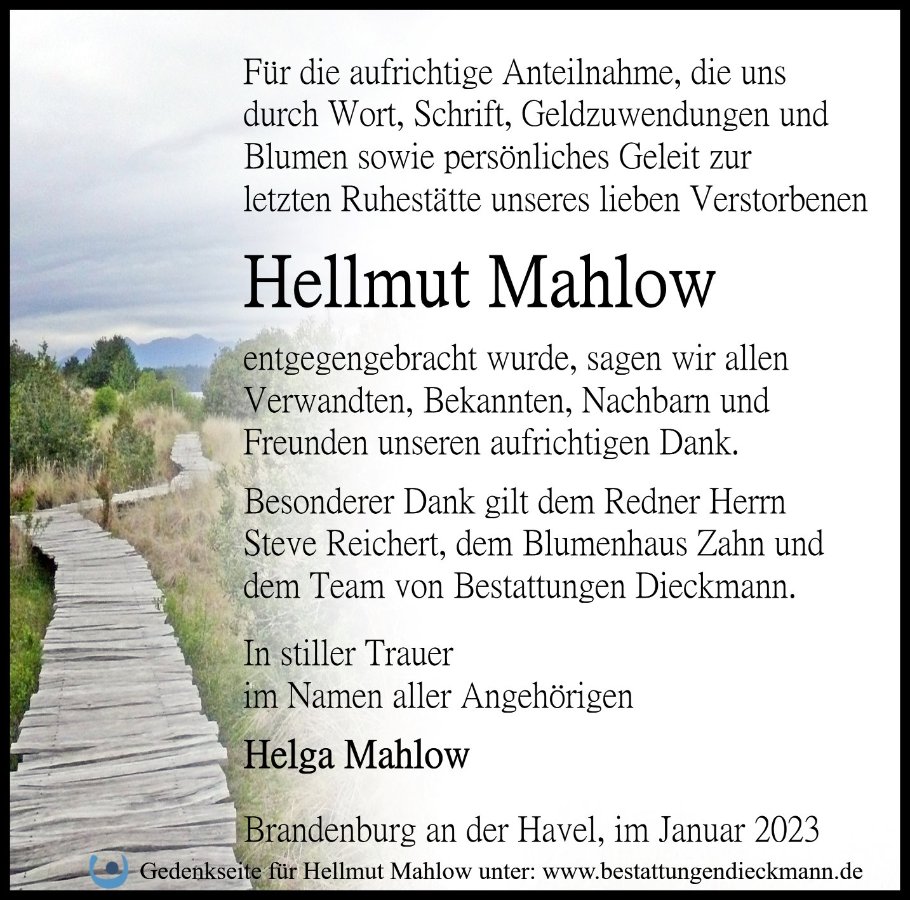 Für die aufrichtige Anteilnahme, die uns durch Wort, Schrift, Geldzuwendungen und Blumen sowie persönliches Geleit zur letzten Ruhestätte unseres lieben Verstorbenen

Hellmut Mahlow

entgegengebracht wurde, sagen wir allen Verwandten, Bekannten, Nachbarn und Freunden unseren aufrichtigen Dank.

Besonderer Dank gilt dem Redner Herrn Steve Reichert, dem Blumenhaus Zahn und dem Team von Bestattungen Dieckmann.

In stiller Trauer
im Namen aller Angehörigen

Helga Mahlow

Brandenburg an der Havel, im Januar 2023

Gedenkseite für Hellmut Mahlow unter: www.bestattungendieckmann.de